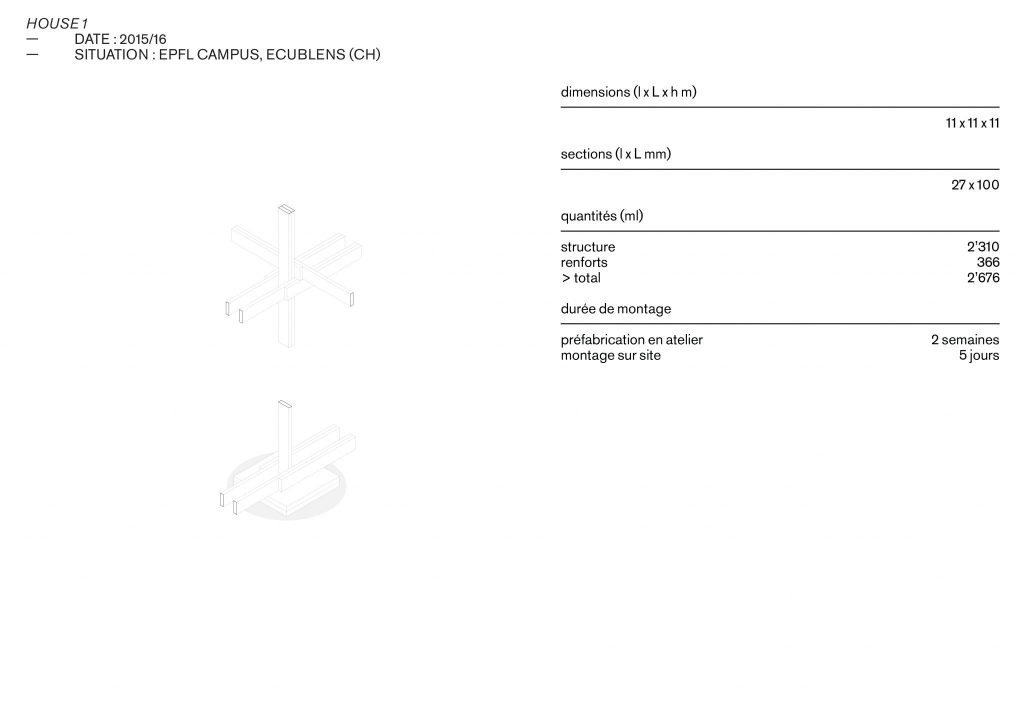 HOUSE 1
— DATE : 2015/16
— SITUATION : EPFL CAMPUS, ECUBLENS (CH)

dimensions (l x L x h m)

11 x 11 x 11

sections (l x L mm)

27 x 100

quantités (ml)

structure 2'310
renforts 366
> total 2'676

durée de montage

préfabrication en atelier 2 semaines
montage sur site 5 jours